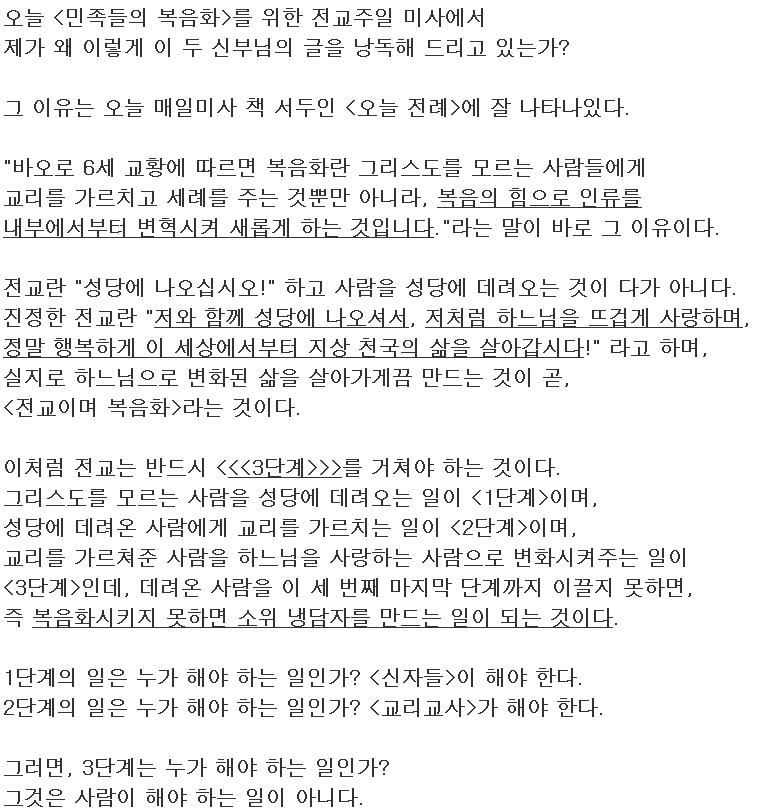 오늘 <민족들의 복음화>를 위한 전교주일 미사에서
제가 왜 이렇게 이 두 신부님의 글을 낭독해 드리고 있는가?

그 이유는 오늘 매일미사 책 서두인 <오늘 전례>에 잘 나타나있다.

"바오로 6세 교황에 따르면 복음화란 그리스도를 모르는 사람들에게 교리를 가르치고 세례를 주는 것뿐만 아니라, 복음의 힘으로 인류를 내부에서부터 변혁시켜 새롭게 하는 것입니다."라는 말이 바로 그 이유이다.

전교란 "성당에 나오십시오!" 하고 사람을 성당에 데려오는 것이 다가 아니다.
진정한 전교란 "저와 함께 성당에 나오셔서, 저처럼 하느님을 뜨겁게 사랑하며, 정말 행복하게 이 세상에서부터 지상 천국의 삶을 살아갑시다!" 라고 하며, 실지로 하느님으로 변화된 삶을 살아가게끔 만드는 것이 곧, <전교이며 복음화>라는 것이다.

이처럼 전교는 반드시 <<<3단계>>>를 거쳐야 하는 것이다.
그리스도를 모르는 사람을 성당에 데려오는 일이 <1단계>이며,
성당에 데려온 사람에게 교리를 가르치는 일이 <2단계>이며,
교리를 가르쳐준 사람을 하느님을 사랑하는 사람으로 변화시켜주는 일이 <3단계>인데, 데려온 사람을 이 세 번째 마지막 단계까지 이끌지 못하면, 즉 복음화시키지 못하면 소위 냉담자를 만드는 일이 되는 것이다.

1단계의 일은 누가 해야 하는 일인가? <신자들>이 해야 한다.
2단계의 일은 누가 해야 하는 일인가? <교리교사>가 해야 한다.

그러면, 3단계는 누가 해야 하는 일인가?
그것은 사람이 해야 하는 일이 아니다.